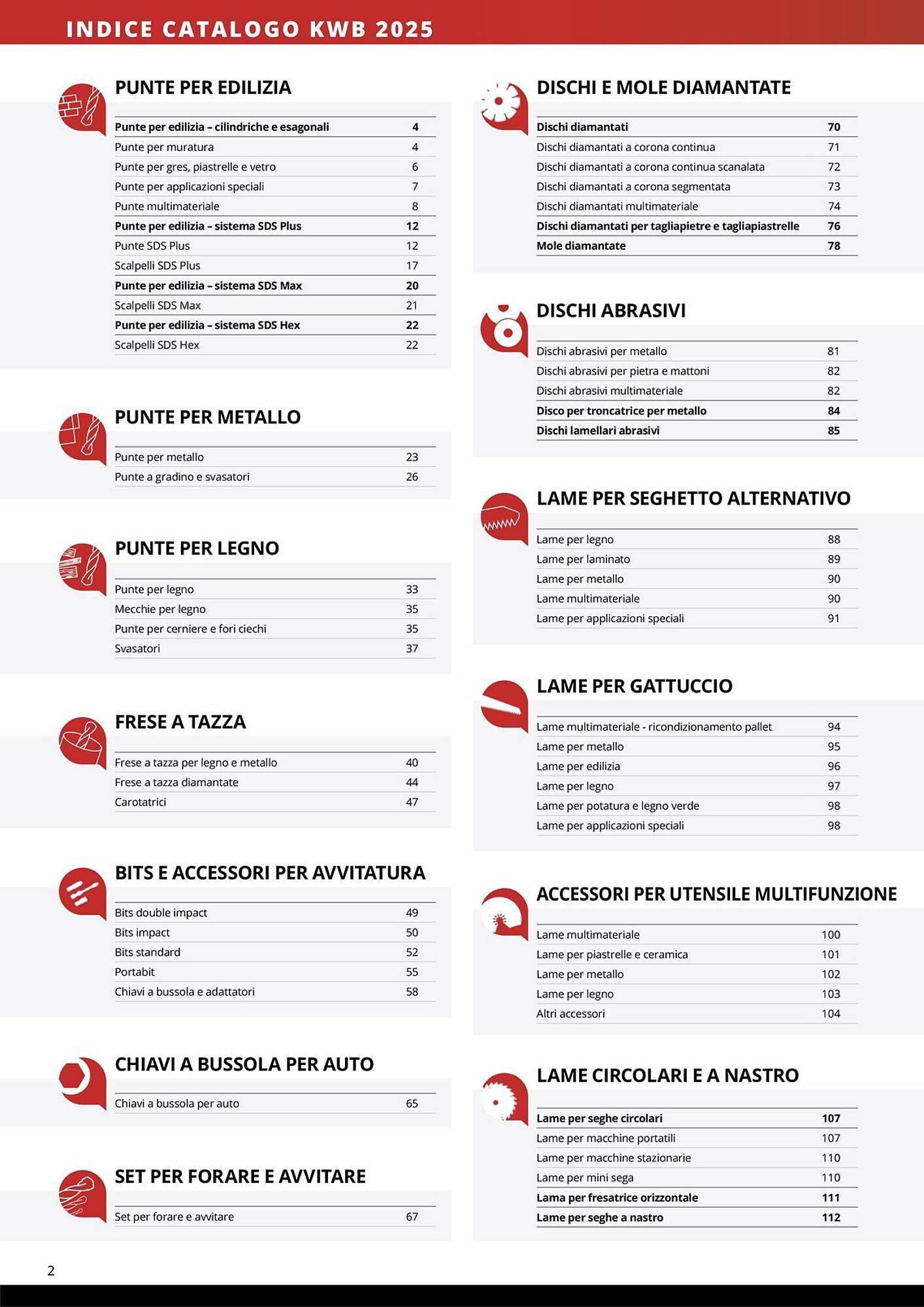 INDICE CATALOGO KWB 2025

PUNTE PER EDILIZIA

| | |
|---|---|
| Punte per edilizia – cilindriche e esagonali | 4 |
| Punte per muratura | 4 |
| Punte per gres, piastrelle e vetro | 6 |
| Punte per applicazioni speciali | 7 |
| Punte multimateriale | 8 |
| Punte per edilizia – sistema SDS Plus | 12 |
| Punte SDS Plus | 12 |
| Scalpelli SDS Plus | 17 |
| Punte per edilizia – sistema SDS Max | 20 |
| Scalpelli SDS Max | 21 |
| Punte per edilizia – sistema SDS Hex | 22 |
| Scalpelli SDS Hex | 22 |

PUNTE PER METALLO

| | |
|---|---|
| Punte per metallo | 23 |
| Punte a gradino e svasatori | 26 |

PUNTE PER LEGNO

| | |
|---|---|
| Punte per legno | 33 |
| Mecchie per legno | 35 |
| Punte per cerniere e fori ciechi | 35 |
| Svasatori | 37 |

FRESE A TAZZA

| | |
|---|---|
| Frese a tazza per legno e metallo | 40 |
| Frese a tazza diamantate | 44 |
| Carotatrici | 47 |

BITS E ACCESSORI PER AVVITATURA

| | |
|---|---|
| Bits double impact | 49 |
| Bits impact | 50 |
| Bits standard | 52 |
| Portabit | 55 |
| Chiavi a bussola e adattatori | 58 |

CHIAVI A BUSSOLA PER AUTO

| | |
|---|---|
| Chiavi a bussola per auto | 65 |

SET PER FORARE E AVVITARE

| | |
|---|---|
| Set per forare e avvitare | 67 |

DISCHI E MOLE DIAMANTATE

| | |
|---|---|
| Dischi diamantati | 70 |
| Dischi diamantati a corona continua | 71 |
| Dischi diamantati a corona continua scanalata | 72 |
| Dischi diamantati a corona segmentata | 73 |
| Dischi diamantati multimateriale | 74 |
| Dischi diamantati per tagliapietre e tagliapiastrelle | 76 |
| Mole diamantate | 78 |

DISCHI ABRASIVI

| | |
|---|---|
| Dischi abrasivi per metallo | 81 |
| Dischi abrasivi per pietra e mattoni | 82 |
| Dischi abrasivi multimateriale | 82 |
| Disco per troncatrice per metallo | 84 |
| Dischi lamellari abrasivi | 85 |

LAME PER SEGHETTO ALTERNATIVO

| | |
|---|---|
| Lame per legno | 88 |
| Lame per laminato | 89 |
| Lame per metallo | 90 |
| Lame multimateriale | 90 |
| Lame per applicazioni speciali | 91 |

LAME PER GATTUCCIO

| | |
|---|---|
| Lame multimateriale - ricondizionamento pallet | 94 |
| Lame per metallo | 95 |
| Lame per edilizia | 96 |
| Lame per legno | 97 |
| Lame per potatura e legno verde | 98 |
| Lame per applicazioni speciali | 98 |

ACCESSORI PER UTENSILE MULTIFUNZIONE

| | |
|---|---|
| Lame multimateriale | 100 |
| Lame per piastrelle e ceramica | 101 |
| Lame per metallo | 102 |
| Lame per legno | 103 |
| Altri accessori | 104 |

LAME CIRCOLARI E A NASTRO

| | |
|---|---|
| Lame per seghe circolari | 107 |
| Lame per macchine portatili | 107 |
| Lame per macchine stazionarie | 110 |
| Lame per mini sega | 110 |
| Lama per fresatrice orizzontale | 111 |
| Lame per seghe a nastro | 112 |

2